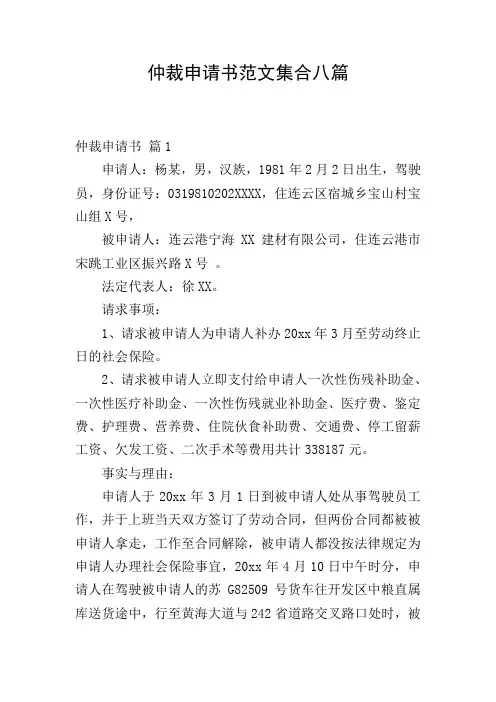 仲裁申请书范文集合八篇

仲裁申请书 篇1

申请人：杨某，男，汉族，1981年2月2日出生，驾驶员，身份证号：0319810202XXXX，住连云区宿城乡宝山村宝山组X号，

被申请人：连云港宁海 XX 建材有限公司，住连云港市宋跳工业区振兴路X号 。

法定代表人：徐XX。

请求事项：

1、请求被申请人为申请人补办20xx年3月至劳动终止日的社会保险。

2、请求被申请人立即支付给申请人一次性伤残补助金、一次性医疗补助金、一次性伤残就业补助金、医疗费、鉴定费、护理费、营养费、住院伙食补助费、交通费、停工留薪工资、欠发工资、二次手术等费用共计338187元。

事实与理由：

申请人于20xx年3月1日到被申请人处从事驾驶员工作，并于上班当天双方签订了劳动合同，但两份合同都被被申请人拿走，工作至合同解除，被申请人都没按法律规定为申请人办理社会保险事宜，20xx年4月10日中午时分，申请人在驾驶被申请人的苏 G82509 号货车往开发区中粮直属库送货途中，行至黄海大道与242省道路交叉路口处时，被